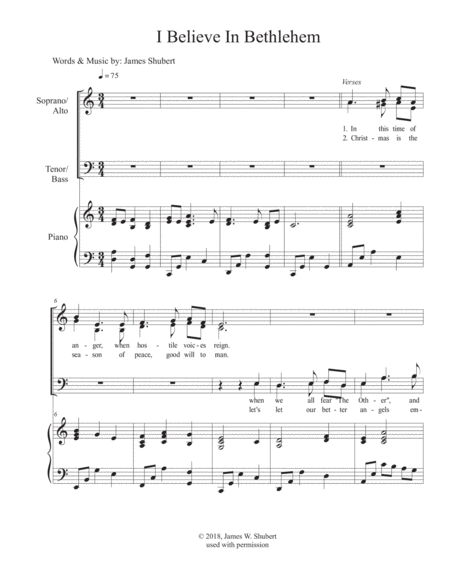 I Believe In Bethlehem

Words & Music by: James Shubert

♩= 75

Verses

Soprano/ Alto

1. In this time of
2. Christ - mas is the

Tenor/ Bass

Piano

6

an - ger, when hos - tile voic - es reign.
sea - son of peace, good will to man.

when we all fear "The Oth - er", and
let's let our bet - ter an - gels em -

6

© 2018, James W. Shubert
used with permission